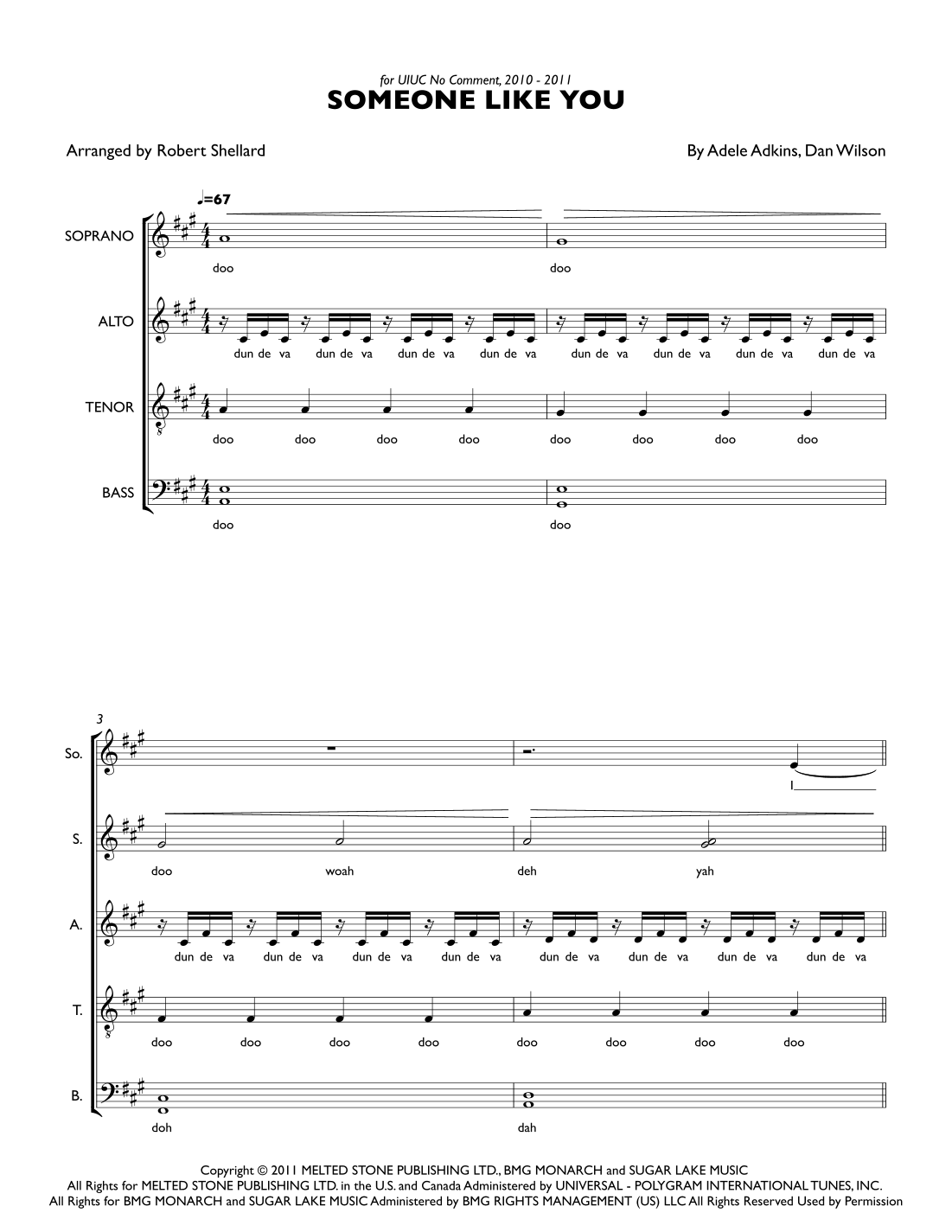 for UIUC No Comment, 2010 - 2011
SOMEONE LIKE YOU

Arranged by Robert Shellard

By Adele Adkins, Dan Wilson

♩=67

SOPRANO
doo doo

ALTO
dun de va dun de va dun de va dun de va dun de va dun de va dun de va dun de va

TENOR
doo doo doo doo doo doo doo doo

BASS
doo doo

3

So.
I

S.
doo woah deh yah

A.
dun de va dun de va dun de va dun de va dun de va dun de va dun de va dun de va

T.
doo doo doo doo doo doo doo doo

B.
doh dah

Copyright © 2011 MELTED STONE PUBLISHING LTD., BMG MONARCH and SUGAR LAKE MUSIC
All Rights for MELTED STONE PUBLISHING LTD. in the U.S. and Canada Administered by UNIVERSAL - POLYGRAM INTERNATIONAL TUNES, INC.
All Rights for BMG MONARCH and SUGAR LAKE MUSIC Administered by BMG RIGHTS MANAGEMENT (US) LLC All Rights Reserved Used by Permission